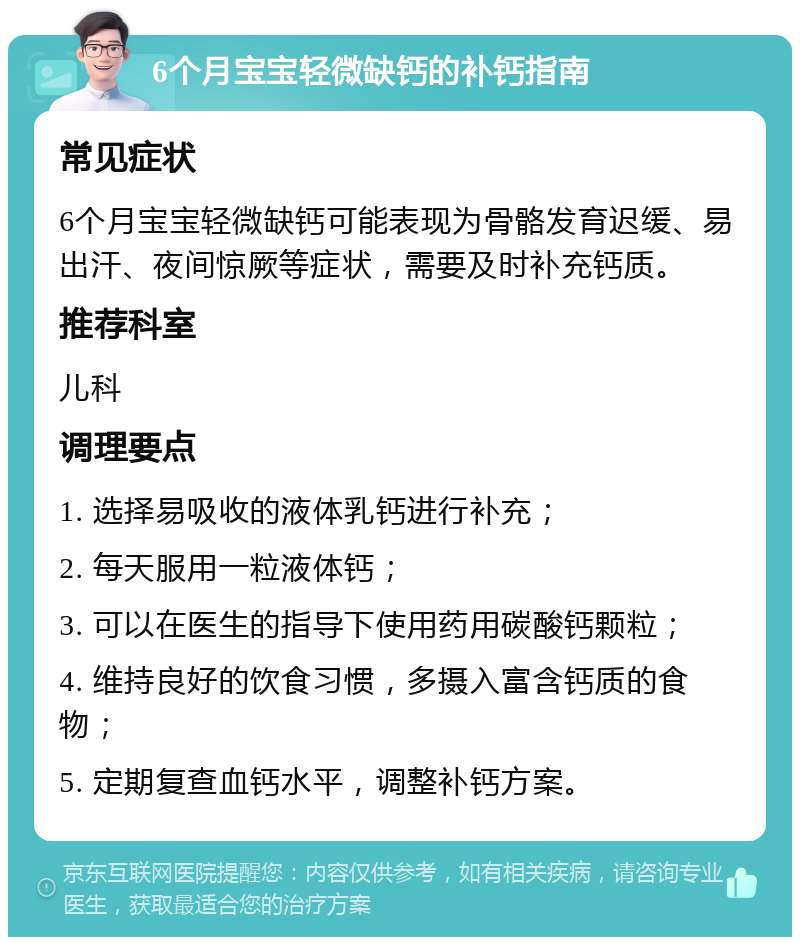 6个月宝宝轻微缺钙的补钙指南

常见症状

6个月宝宝轻微缺钙可能表现为骨骼发育迟缓、易出汗、夜间惊厥等症状，需要及时补充钙质。

推荐科室

儿科

调理要点

1. 选择易吸收的液体乳钙进行补充；

2. 每天服用一粒液体钙；

3. 可以在医生的指导下使用药用碳酸钙颗粒；

4. 维持良好的饮食习惯，多摄入富含钙质的食物；

5. 定期复查血钙水平，调整补钙方案。

京东互联网医院提醒您：内容仅供参考，如有相关疾病，请咨询专业医生，获取最适合您的治疗方案